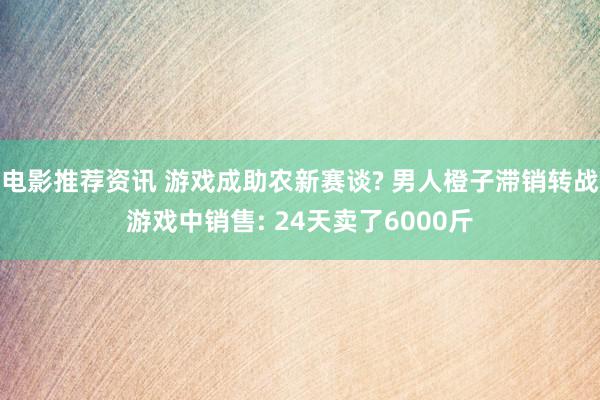 电影推荐资讯 游戏成助农新赛谈? 男人橙子滞销转战游戏中销售: 24天卖了6000斤